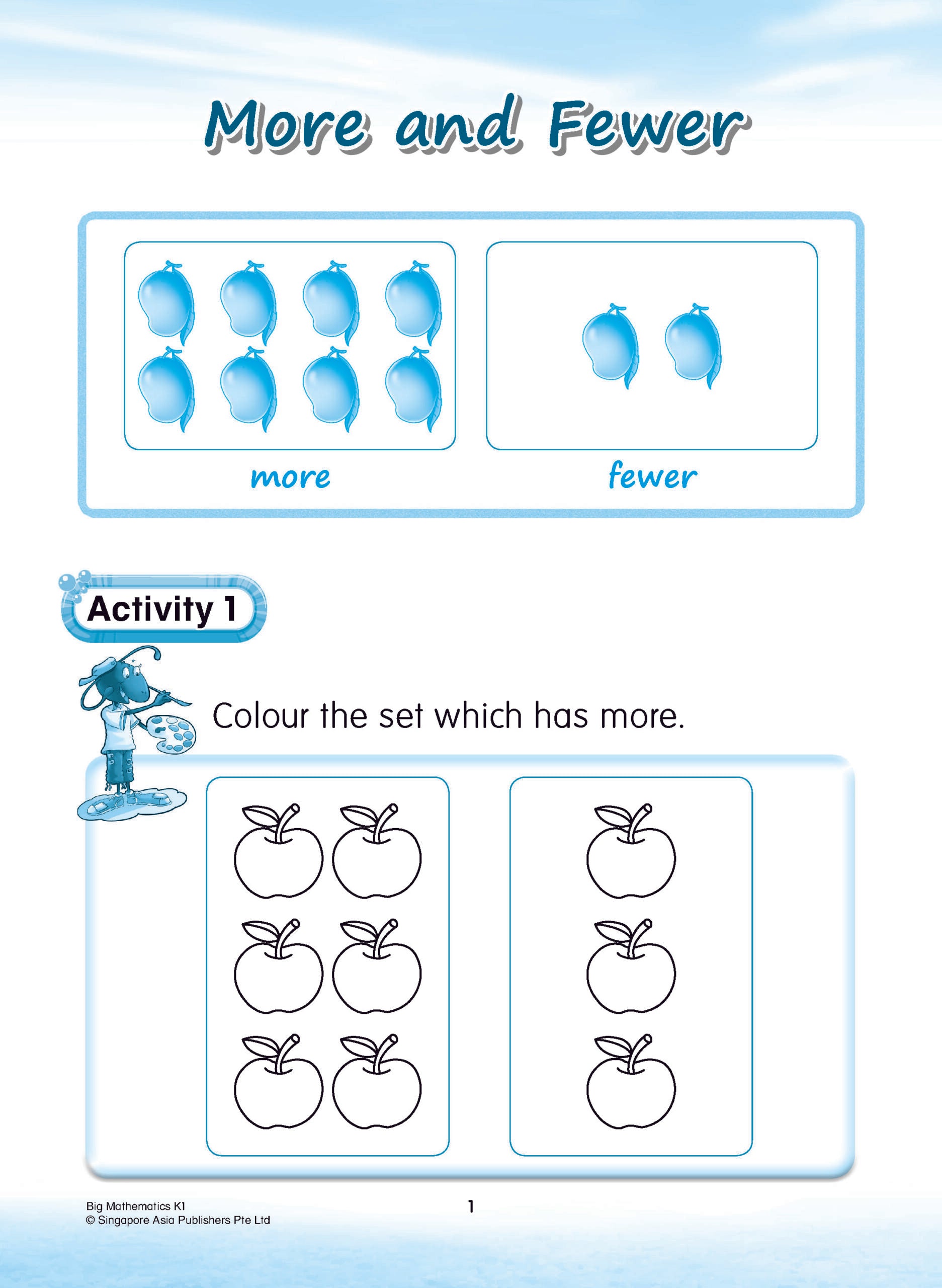 More and Fewer

more

fewer

Activity 1

Colour the set which has more.

Big Mathematics K1
© Singapore Asia Publishers Pte Ltd

1